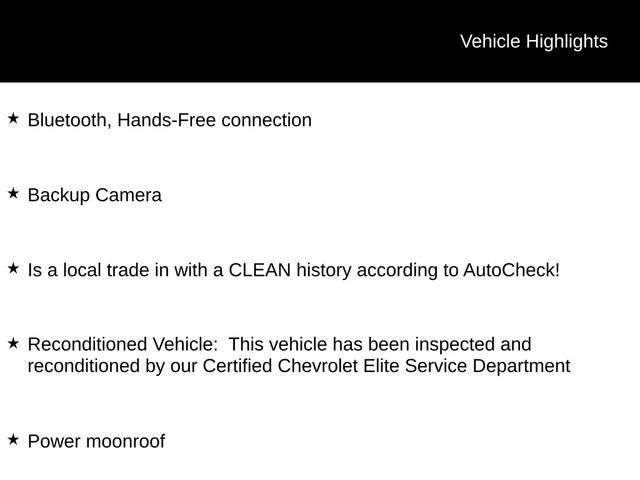 Vehicle Highlights

★ Bluetooth, Hands-Free connection

★ Backup Camera

★ Is a local trade in with a CLEAN history according to AutoCheck!

★ Reconditioned Vehicle: This vehicle has been inspected and reconditioned by our Certified Chevrolet Elite Service Department

★ Power moonroof